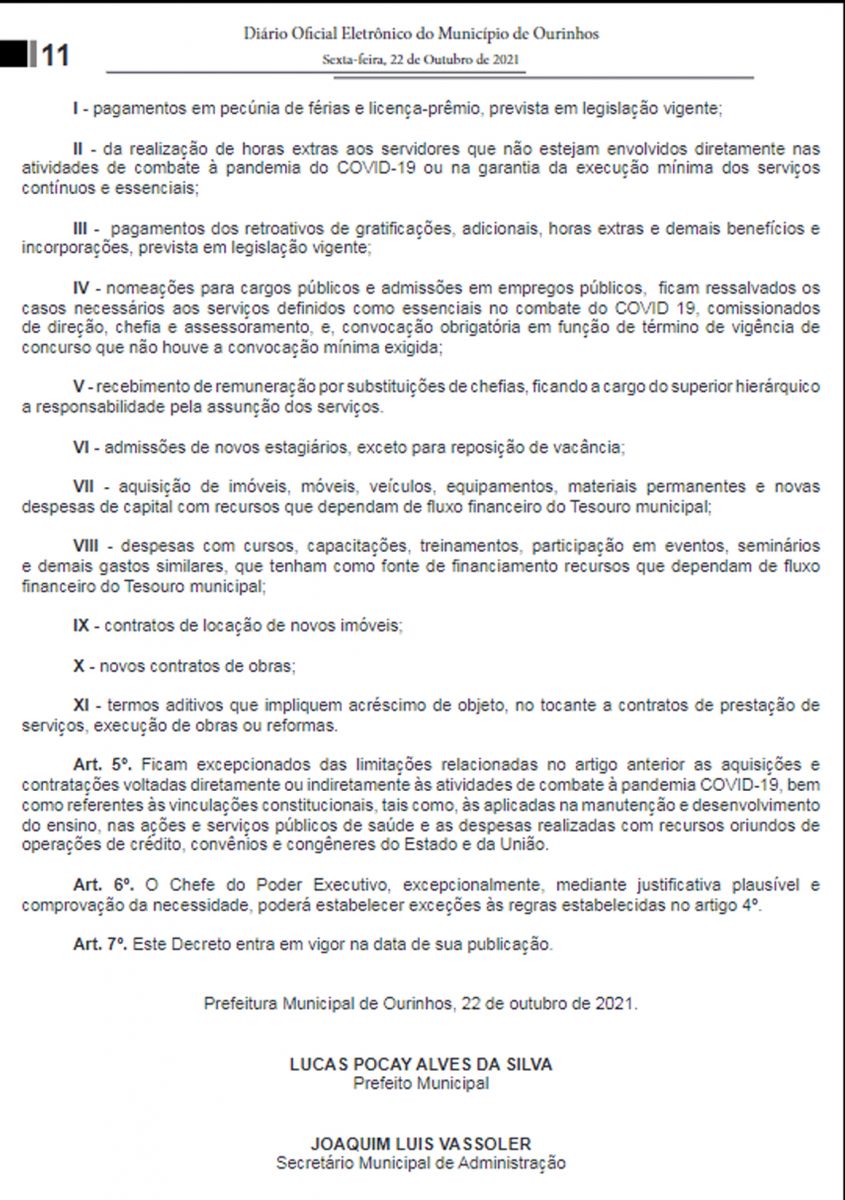 11

Diário Oficial Eletrônico do Município de Ourinhos

Sexta-feira, 22 de Outubro de 2021

I - pagamentos em pecúnia de férias e licença-prêmio, prevista em legislação vigente;

II - da realização de horas extras aos servidores que não estejam envolvidos diretamente nas atividades de combate à pandemia do COVID-19 ou na garantia da execução mínima dos serviços contínuos e essenciais;

III - pagamentos dos retroativos de gratificações, adicionais, horas extras e demais benefícios e incorporações, prevista em legislação vigente;

IV - nomeações para cargos públicos e admissões em empregos públicos, ficam ressalvados os casos necessários aos serviços definidos como essenciais no combate do COVID 19, comissionados de direção, chefia e assessoramento, e, convocação obrigatória em função de término de vigência de concurso que não houve a convocação mínima exigida;

V - recebimento de remuneração por substituições de chefias, ficando a cargo do superior hierárquico a responsabilidade pela assunção dos serviços.

VI - admissões de novos estagiários, exceto para reposição de vacância;

VII - aquisição de imóveis, móveis, veículos, equipamentos, materiais permanentes e novas despesas de capital com recursos que dependam de fluxo financeiro do Tesouro municipal;

VIII - despesas com cursos, capacitações, treinamentos, participação em eventos, seminários e demais gastos similares, que tenham como fonte de financiamento recursos que dependam de fluxo financeiro do Tesouro municipal;

IX - contratos de locação de novos imóveis;

X - novos contratos de obras;

XI - termos aditivos que impliquem acréscimo de objeto, no tocante a contratos de prestação de serviços, execução de obras ou reformas.

Art. 5º. Ficam excepcionados das limitações relacionadas no artigo anterior as aquisições e contratações voltadas diretamente ou indiretamente às atividades de combate à pandemia COVID-19, bem como referentes às vinculações constitucionais, tais como, às aplicadas na manutenção e desenvolvimento do ensino, nas ações e serviços públicos de saúde e as despesas realizadas com recursos oriundos de operações de crédito, convênios e congêneres do Estado e da União.

Art. 6º. O Chefe do Poder Executivo, excepcionalmente, mediante justificativa plausível e comprovação da necessidade, poderá estabelecer exceções às regras estabelecidas no artigo 4º.

Art. 7º. Este Decreto entra em vigor na data de sua publicação.

Prefeitura Municipal de Ourinhos, 22 de outubro de 2021.

LUCAS POCAY ALVES DA SILVA
Prefeito Municipal

JOAQUIM LUIS VASSOLER
Secretário Municipal de Administração